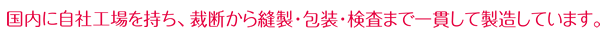 国内に自社工場を持ち、裁断から縫製・包装・検査まで一貫して製造しています。